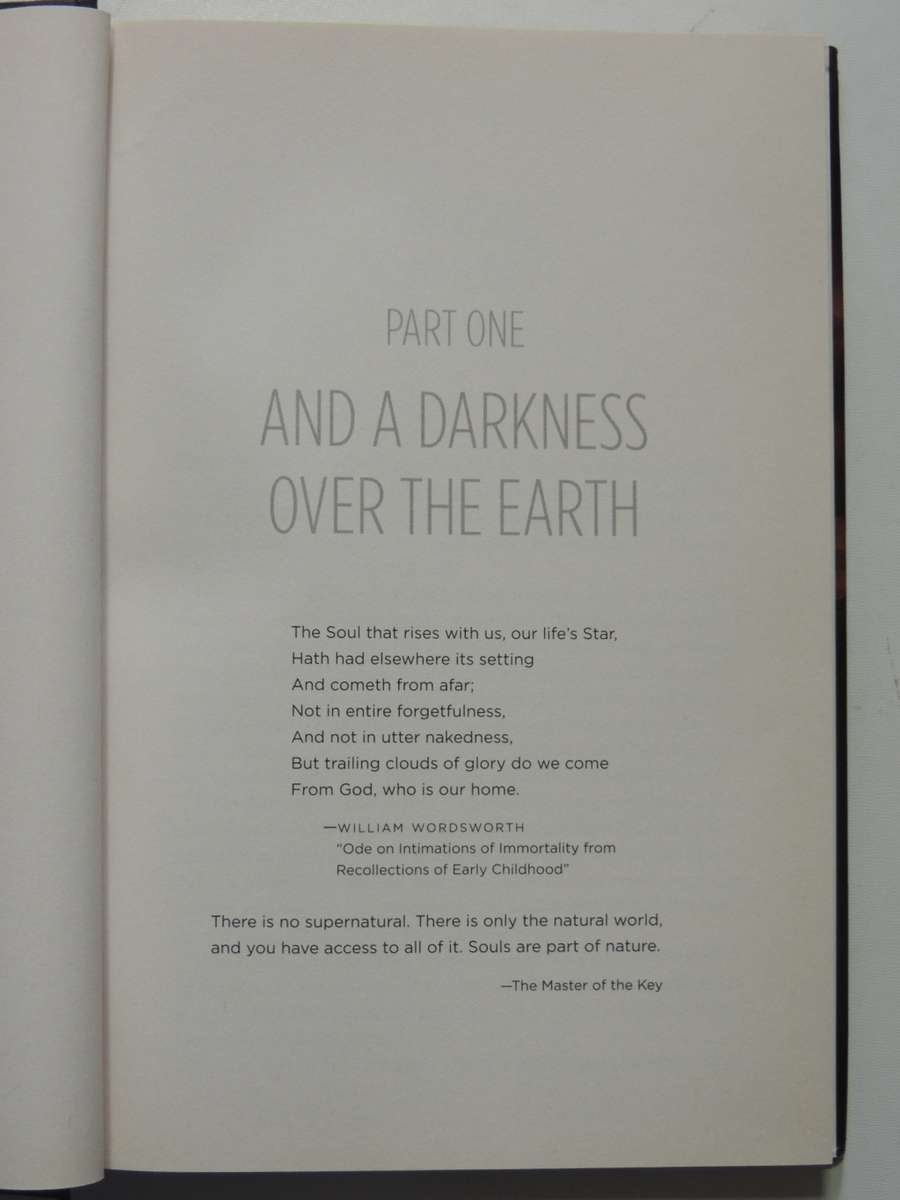 PART ONE

AND A DARKNESS
OVER THE EARTH

The Soul that rises with us, our life's Star,
Hath had elsewhere its setting
And cometh from afar;
Not in entire forgetfulness,
And not in utter nakedness,
But trailing clouds of glory do we come
From God, who is our home.

—WILLIAM WORDSWORTH
"Ode on Intimations of Immortality from Recollections of Early Childhood"

There is no supernatural. There is only the natural world, and you have access to all of it. Souls are part of nature.

—The Master of the Key